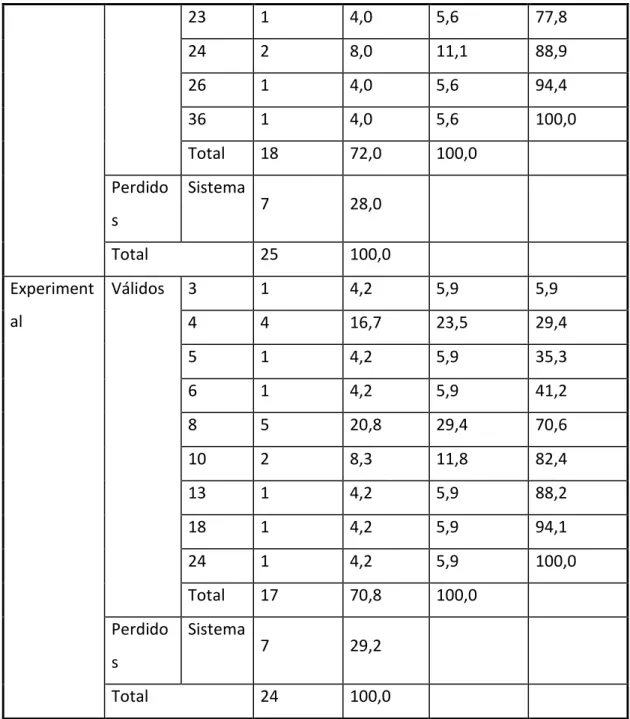 |  |  | 23 | 1 | 4,0 | 5,6 | 77,8 |
|---|---|---|---|---|---|---|
|  |  | 24 | 2 | 8,0 | 11,1 | 88,9 |
|  |  | 26 | 1 | 4,0 | 5,6 | 94,4 |
|  |  | 36 | 1 | 4,0 | 5,6 | 100,0 |
|  |  | Total | 18 | 72,0 | 100,0 |  |
|  | Perdidos | Sistema | 7 | 28,0 |  |  |
|  | Total |  | 25 | 100,0 |  |  |
| Experimental | Válidos | 3 | 1 | 4,2 | 5,9 | 5,9 |
|  |  | 4 | 4 | 16,7 | 23,5 | 29,4 |
|  |  | 5 | 1 | 4,2 | 5,9 | 35,3 |
|  |  | 6 | 1 | 4,2 | 5,9 | 41,2 |
|  |  | 8 | 5 | 20,8 | 29,4 | 70,6 |
|  |  | 10 | 2 | 8,3 | 11,8 | 82,4 |
|  |  | 13 | 1 | 4,2 | 5,9 | 88,2 |
|  |  | 18 | 1 | 4,2 | 5,9 | 94,1 |
|  |  | 24 | 1 | 4,2 | 5,9 | 100,0 |
|  |  | Total | 17 | 70,8 | 100,0 |  |
|  | Perdidos | Sistema | 7 | 29,2 |  |  |
|  | Total |  | 24 | 100,0 |  |  |